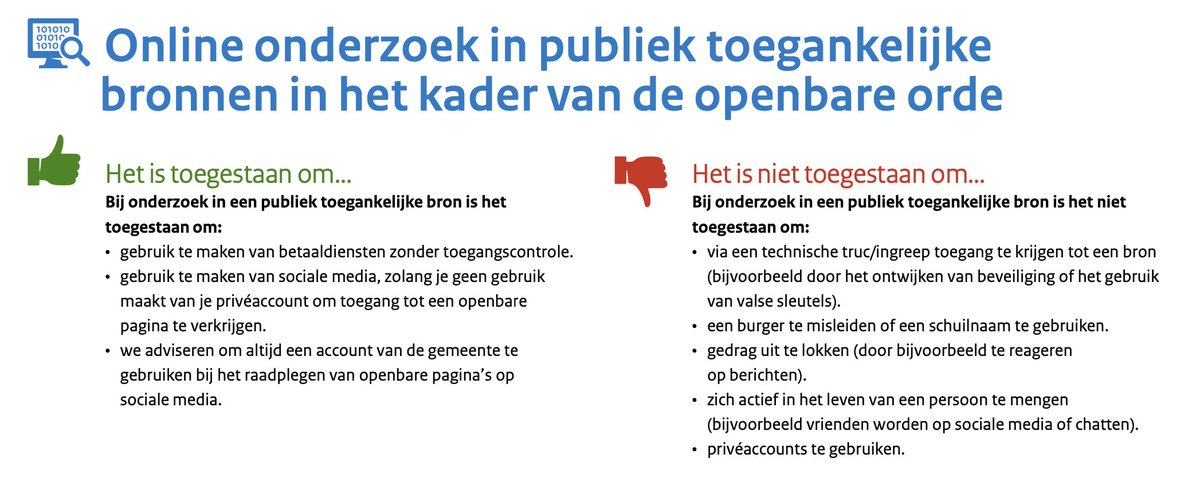 101010
01010
1010

Online onderzoek in publiek toegankelijke bronnen in het kader van de openbare orde

Het is toegestaan om...
**Bij onderzoek in een publiek toegankelijke bron is het toegestaan om:**
• gebruik te maken van betaaldiensten zonder toegangscontrole.
• gebruik te maken van sociale media, zolang je geen gebruik maakt van je privéaccount om toegang tot een openbare pagina te verkrijgen.
• we adviseren om altijd een account van de gemeente te gebruiken bij het raadplegen van openbare pagina's op sociale media.

Het is niet toegestaan om...
**Bij onderzoek in een publiek toegankelijke bron is het niet toegestaan om:**
• via een technische truc/ingreep toegang te krijgen tot een bron (bijvoorbeeld door het ontwijken van beveiliging of het gebruik van valse sleutels).
• een burger te misleiden of een schuilnaam te gebruiken.
• gedrag uit te lokken (door bijvoorbeeld te reageren op berichten).
• zich actief in het leven van een persoon te mengen (bijvoorbeeld vrienden worden op sociale media of chatten).
• privéaccounts te gebruiken.